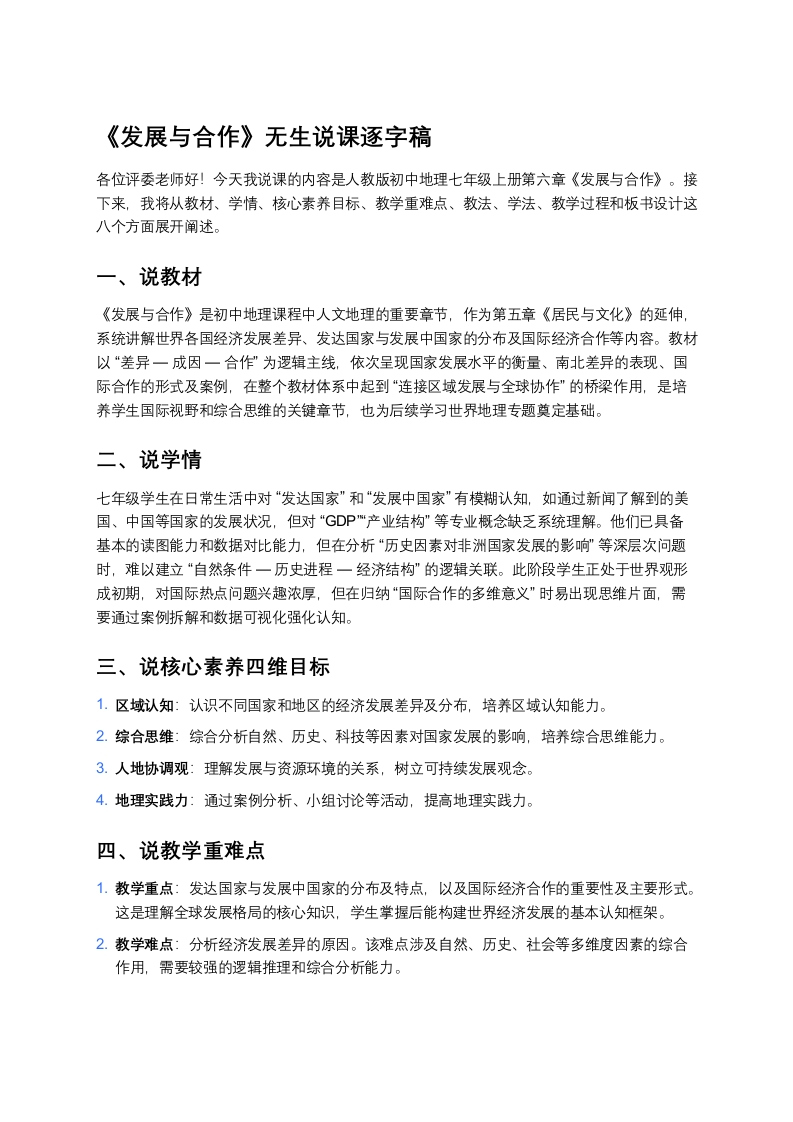 《发展与合作》无生说课逐字稿

各位评委老师好！今天我说课的内容是人教版初中地理七年级上册第六章《发展与合作》。接下来，我将从教材、学情、核心素养目标、教学重难点、教法、学法、教学过程和板书设计这八个方面展开阐述。

一、说教材

《发展与合作》是初中地理课程中人文地理的重要章节，作为第五章《居民与文化》的延伸，系统讲解世界各国经济发展差异、发达国家与发展中国家的分布及国际经济合作等内容。教材以 “差异 — 成因 — 合作” 为逻辑主线，依次呈现国家发展水平的衡量、南北差异的表现、国际合作的形式及案例，在整个教材体系中起到 “连接区域发展与全球协作” 的桥梁作用，是培养学生国际视野和综合思维的关键章节，也为后续学习世界地理专题奠定基础。

二、说学情

七年级学生在日常生活中对 “发达国家” 和 “发展中国家” 有模糊认知，如通过新闻了解到的美国、中国等国家的发展状况，但对 “GDP”“产业结构” 等专业概念缺乏系统理解。他们已具备基本的读图能力和数据对比能力，但在分析 “历史因素对非洲国家发展的影响” 等深层次问题时，难以建立 “自然条件 — 历史进程 — 经济结构” 的逻辑关联。此阶段学生正处于世界观形成初期，对国际热点问题兴趣浓厚，但在归纳 “国际合作的多维意义” 时易出现思维片面，需要通过案例拆解和数据可视化强化认知。

三、说核心素养四维目标

1. 区域认知：认识不同国家和地区的经济发展差异及分布，培养区域认知能力。
2. 综合思维：综合分析自然、历史、科技等因素对国家发展的影响，培养综合思维能力。
3. 人地协调观：理解发展与资源环境的关系，树立可持续发展观念。
4. 地理实践力：通过案例分析、小组讨论等活动，提高地理实践力。

四、说教学重难点

1. 教学重点：发达国家与发展中国家的分布及特点，以及国际经济合作的重要性及主要形式。这是理解全球发展格局的核心知识，学生掌握后能构建世界经济发展的基本认知框架。
2. 教学难点：分析经济发展差异的原因。该难点涉及自然、历史、社会等多维度因素的综合作用，需要较强的逻辑推理和综合分析能力。